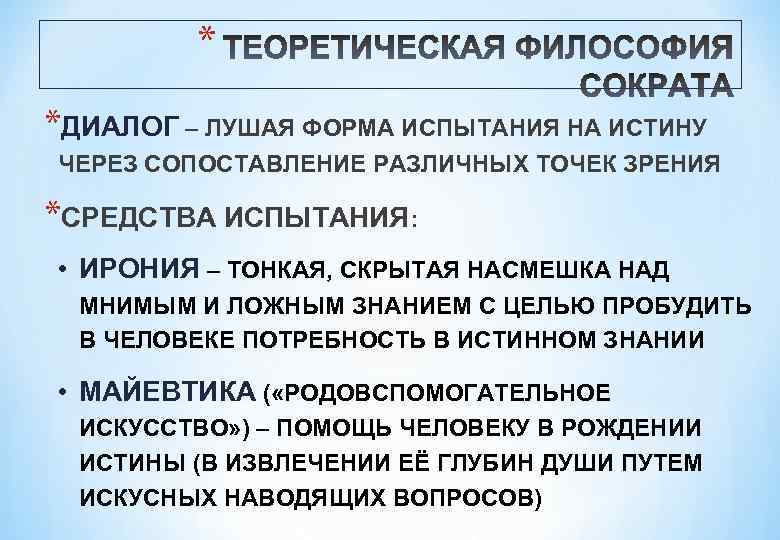 * ТЕОРЕТИЧЕСКАЯ ФИЛОСОФИЯ СОКРАТА

*ДИАЛОГ – ЛУШАЯ ФОРМА ИСПЫТАНИЯ НА ИСТИНУ ЧЕРЕЗ СОПОСТАВЛЕНИЕ РАЗЛИЧНЫХ ТОЧЕК ЗРЕНИЯ

*СРЕДСТВА ИСПЫТАНИЯ:

• ИРОНИЯ – ТОНКАЯ, СКРЫТАЯ НАСМЕШКА НАД МНИМЫМ И ЛОЖНЫМ ЗНАНИЕМ С ЦЕЛЬЮ ПРОБУДИТЬ В ЧЕЛОВЕКЕ ПОТРЕБНОСТЬ В ИСТИННОМ ЗНАНИИ

• МАЙЕВТИКА («РОДОВСПОМОГАТЕЛЬНОЕ ИСКУССТВО») – ПОМОЩЬ ЧЕЛОВЕКУ В РОЖДЕНИИ ИСТИНЫ (В ИЗВЛЕЧЕНИИ ЕЁ ГЛУБИН ДУШИ ПУТЕМ ИСКУСНЫХ НАВОДЯЩИХ ВОПРОСОВ)